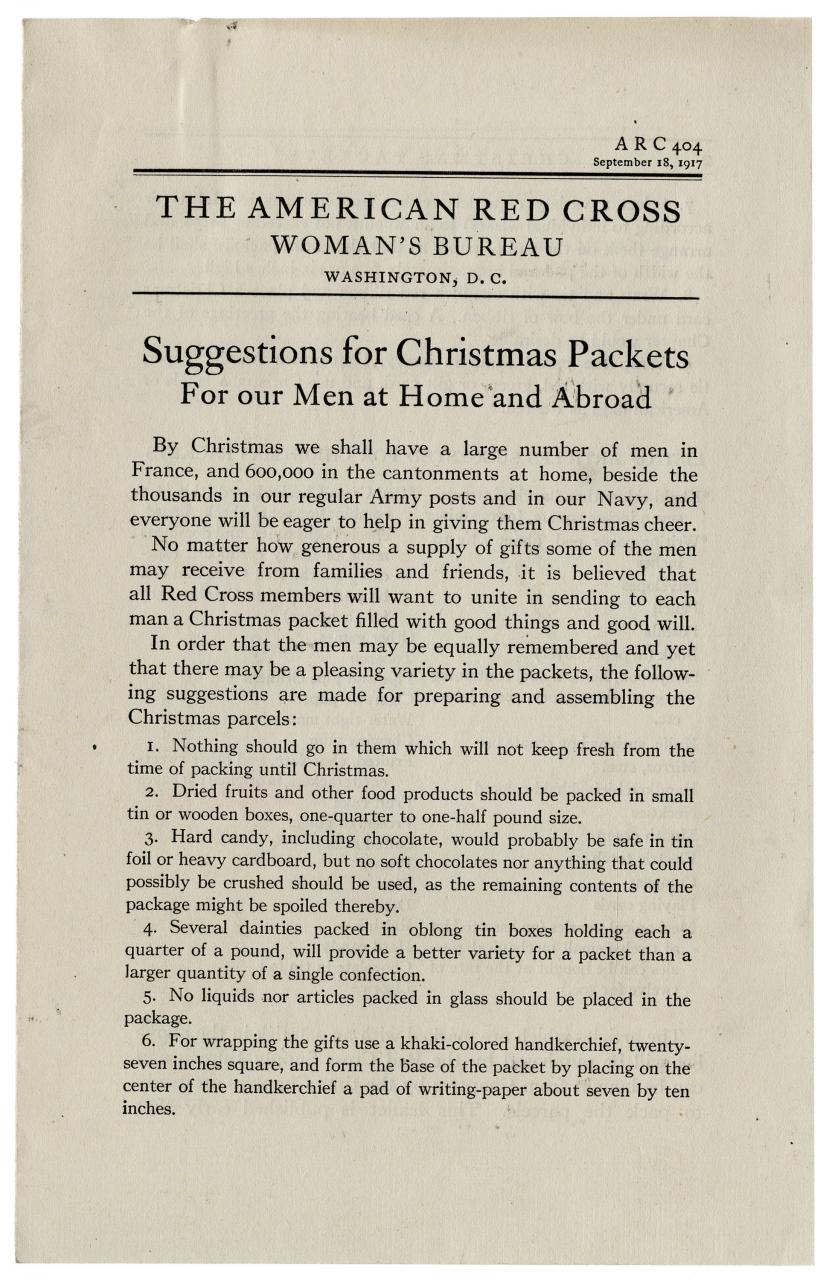 A R C 404
September 18, 1917

THE AMERICAN RED CROSS
WOMAN'S BUREAU
WASHINGTON, D. C.

Suggestions for Christmas Packets
For our Men at Home and Abroad

By Christmas we shall have a large number of men in France, and 600,000 in the cantonments at home, beside the thousands in our regular Army posts and in our Navy, and everyone will be eager to help in giving them Christmas cheer.

No matter how generous a supply of gifts some of the men may receive from families and friends, it is believed that all Red Cross members will want to unite in sending to each man a Christmas packet filled with good things and good will.

In order that the men may be equally remembered and yet that there may be a pleasing variety in the packets, the following suggestions are made for preparing and assembling the Christmas parcels:

1. Nothing should go in them which will not keep fresh from the time of packing until Christmas.

2. Dried fruits and other food products should be packed in small tin or wooden boxes, one-quarter to one-half pound size.

3. Hard candy, including chocolate, would probably be safe in tin foil or heavy cardboard, but no soft chocolates nor anything that could possibly be crushed should be used, as the remaining contents of the package might be spoiled thereby.

4. Several dainties packed in oblong tin boxes holding each a quarter of a pound, will provide a better variety for a packet than a larger quantity of a single confection.

5. No liquids nor articles packed in glass should be placed in the package.

6. For wrapping the gifts use a khaki-colored handkerchief, twenty-seven inches square, and form the base of the packet by placing on the center of the handkerchief a pad of writing-paper about seven by ten inches.